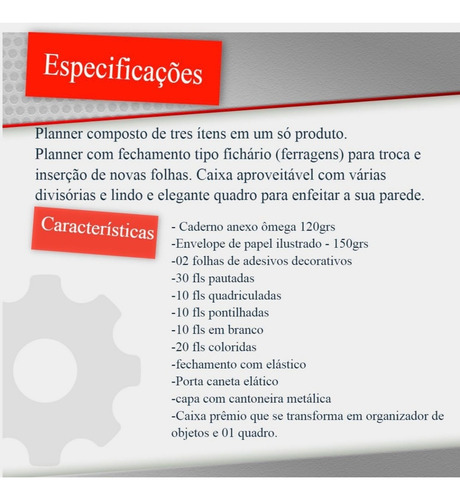 Especificações

Planner composto de tres ítens em um só produto.
Planner com fechamento tipo fichário (ferragens) para troca e inserção de novas folhas. Caixa aproveitável com várias divisórias e lindo e elegante quadro para enfeitar a sua parede.

Características

- Caderno anexo ômega 120grs
-Envelope de papel ilustrado - 150grs
-02 folhas de adesivos decorativos
-30 fls pautadas
-10 fls quadriculadas
-10 fls pontilhadas
-10 fls em branco
-20 fls coloridas
-fechamento com elástico
-Porta caneta elático
-capa com cantoneira metálica
-Caixa prêmio que se transforma em organizador de objetos e 01 quadro.